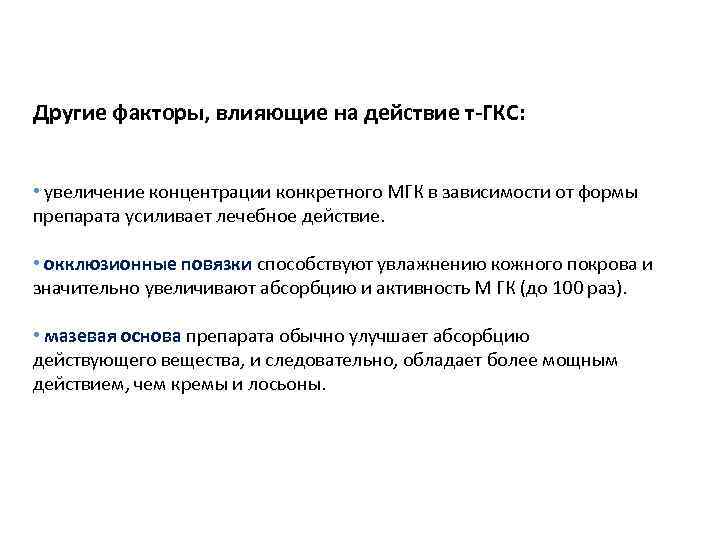 Другие факторы, влияющие на действие т-ГКС:

• увеличение концентрации конкретного МГК в зависимости от формы препарата усиливает лечебное действие.

• окклюзионные повязки способствуют увлажнению кожного покрова и значительно увеличивают абсорбцию и активность М ГК (до 100 раз).

• мазевая основа препарата обычно улучшает абсорбцию действующего вещества, и следовательно, обладает более мощным действием, чем кремы и лосьоны.